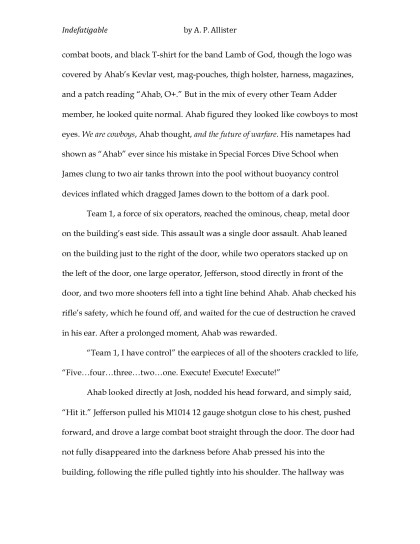 Indefatigable by A. P. Allister

combat boots, and black T-shirt for the band Lamb of God, though the logo was covered by Ahab's Kevlar vest, mag-pouches, thigh holster, harness, magazines, and a patch reading "Ahab, O+." But in the mix of every other Team Adder member, he looked quite normal. Ahab figured they looked like cowboys to most eyes. We are cowboys, Ahab thought, and the future of warfare. His nametapes had shown as "Ahab" ever since his mistake in Special Forces Dive School when James clung to two air tanks thrown into the pool without buoyancy control devices inflated which dragged James down to the bottom of a dark pool.

Team 1, a force of six operators, reached the ominous, cheap, metal door on the building's east side. This assault was a single door assault. Ahab leaned on the building just to the right of the door, while two operators stacked up on the left of the door, one large operator, Jefferson, stood directly in front of the door, and two more shooters fell into a tight line behind Ahab. Ahab checked his rifle's safety, which he found off, and waited for the cue of destruction he craved in his ear. After a prolonged moment, Ahab was rewarded.

"Team 1, I have control" the earpieces of all of the shooters crackled to life, "Five…four…three…two…one. Execute! Execute! Execute!"

Ahab looked directly at Josh, nodded his head forward, and simply said, "Hit it." Jefferson pulled his M1014 12 gauge shotgun close to his chest, pushed forward, and drove a large combat boot straight through the door. The door had not fully disappeared into the darkness before Ahab pressed his into the building, following the rifle pulled tightly into his shoulder. The hallway was